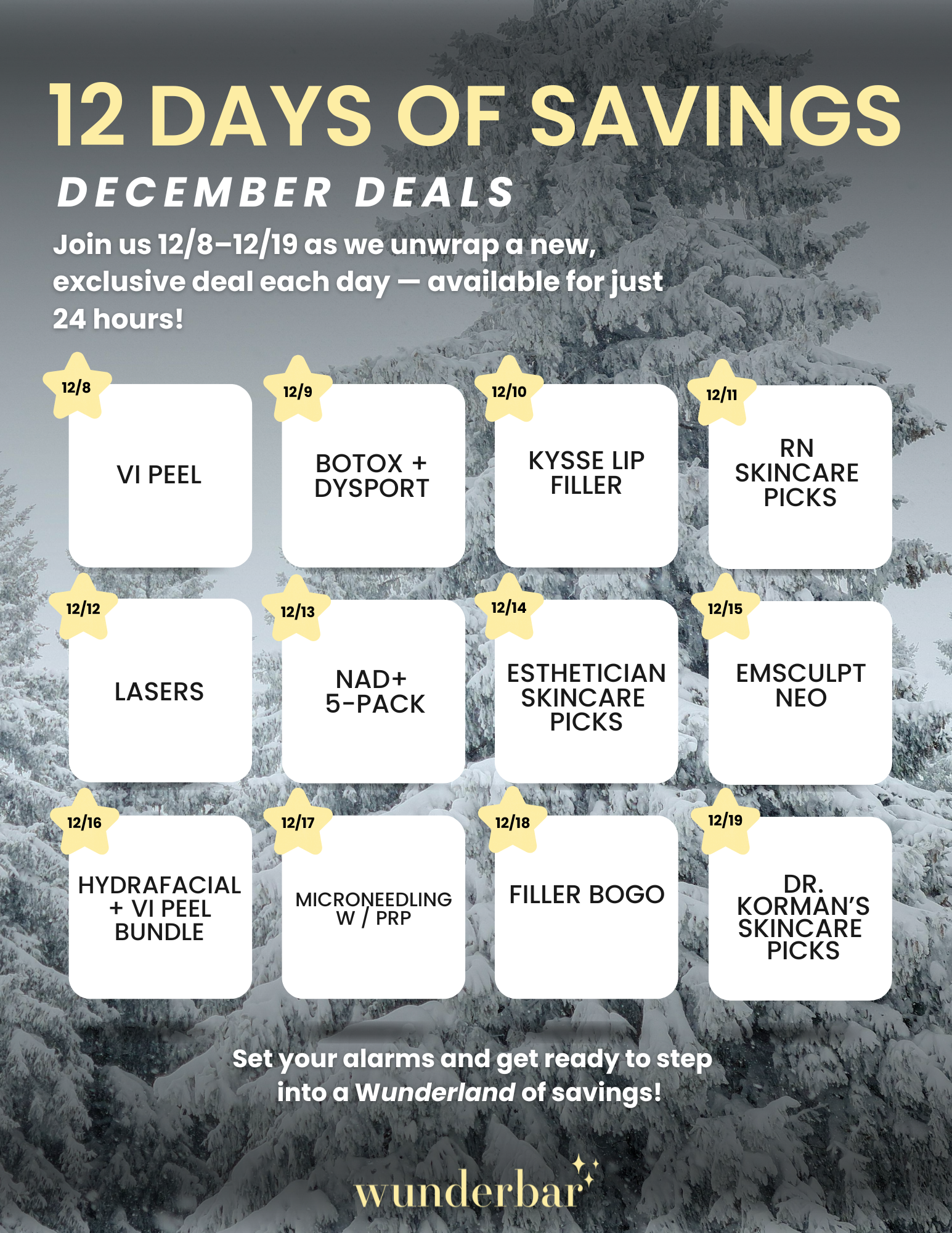 12 DAYS OF SAVINGS

DECEMBER DEALS

Join us 12/8–12/19 as we unwrap a new, exclusive deal each day — available for just 24 hours!

12/8
VI PEEL

12/9
BOTOX + DYSPORT

12/10
KYSSE LIP FILLER

12/11
RN SKINCARE PICKS

12/12
LASERS

12/13
NAD+ 5-PACK

12/14
ESTHETICIAN SKINCARE PICKS

12/15
EMSCULPT NEO

12/16
HYDRAFACIAL + VI PEEL BUNDLE

12/17
MICRONEEDLING W / PRP

12/18
FILLER BOGO

12/19
DR. KORMAN'S SKINCARE PICKS

Set your alarms and get ready to step into a Wunderland of savings!

wunderbar